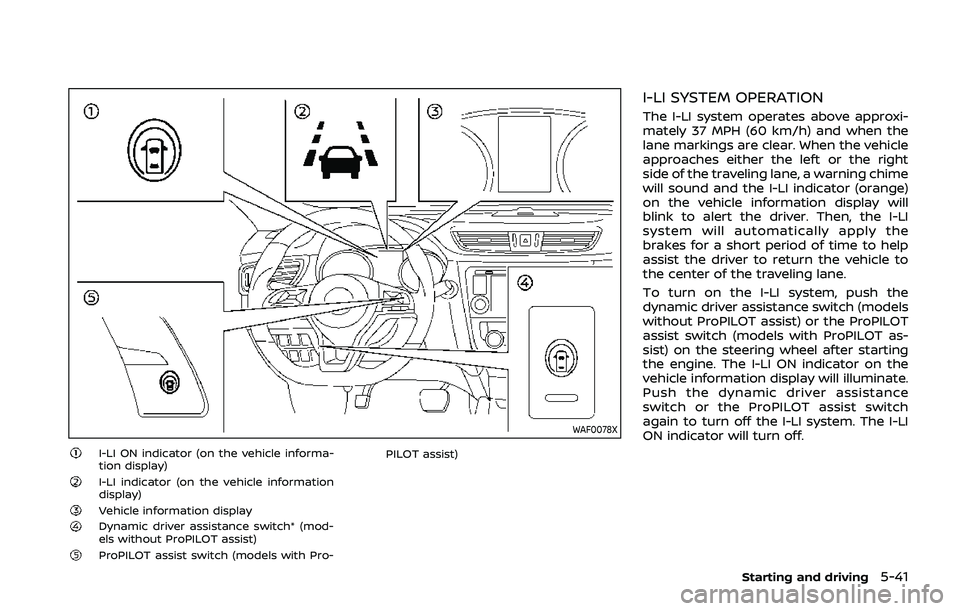 ①

②

③

④

⑤

WAF0078X

① I-LI ON indicator (on the vehicle information display)

② I-LI indicator (on the vehicle information display)

③ Vehicle information display

④ Dynamic driver assistance switch* (models without ProPILOT assist)

⑤ ProPILOT assist switch (models with ProPILOT assist)

I-LI SYSTEM OPERATION

The I-LI system operates above approximately 37 MPH (60 km/h) and when the lane markings are clear. When the vehicle approaches either the left or the right side of the traveling lane, a warning chime will sound and the I-LI indicator (orange) on the vehicle information display will blink to alert the driver. Then, the I-LI system will automatically apply the brakes for a short period of time to help assist the driver to return the vehicle to the center of the traveling lane.

To turn on the I-LI system, push the dynamic driver assistance switch (models without ProPILOT assist) or the ProPILOT assist switch (models with ProPILOT assist) on the steering wheel after starting the engine. The I-LI ON indicator on the vehicle information display will illuminate. Push the dynamic driver assistance switch or the ProPILOT assist switch again to turn off the I-LI system. The I-LI ON indicator will turn off.

Starting and driving 5-41

carmanualsonline.info